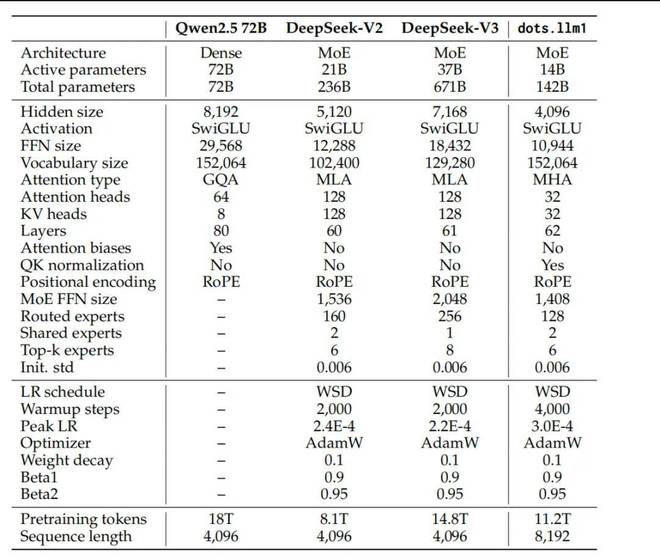 | | Qwen2.5 72B | DeepSeek-V2 | DeepSeek-V3 | dots.llm1 |
|---|---|---|---|---|
| Architecture | Dense | MoE | MoE | MoE |
| Active parameters | 72B | 21B | 37B | 14B |
| Total parameters | 72B | 236B | 671B | 142B |
| Hidden size | 8,192 | 5,120 | 7,168 | 4,096 |
| Activation | SwiGLU | SwiGLU | SwiGLU | SwiGLU |
| FFN size | 29,568 | 12,288 | 18,432 | 10,944 |
| Vocabulary size | 152,064 | 102,400 | 129,280 | 152,064 |
| Attention type | GQA | MLA | MLA | MHA |
| Attention heads | 64 | 128 | 128 | 32 |
| KV heads | 8 | 128 | 128 | 32 |
| Layers | 80 | 60 | 61 | 62 |
| Attention biases | Yes | No | No | No |
| QK normalization | No | No | No | Yes |
| Positional encoding | RoPE | RoPE | RoPE | RoPE |
| MoE FFN size | – | 1,536 | 2,048 | 1,408 |
| Routed experts | – | 160 | 256 | 128 |
| Shared experts | – | 2 | 1 | 2 |
| Top-k experts | – | 6 | 8 | 6 |
| Init. std | – | 0.006 | 0.006 | 0.006 |
| LR schedule | – | WSD | WSD | WSD |
| Warmup steps | – | 2,000 | 2,000 | 4,000 |
| Peak LR | – | 2.4E-4 | 2.2E-4 | 3.0E-4 |
| Optimizer | – | AdamW | AdamW | AdamW |
| Weight decay | – | 0.1 | 0.1 | 0.1 |
| Beta1 | – | 0.9 | 0.9 | 0.9 |
| Beta2 | – | 0.95 | 0.95 | 0.95 |
| Pretraining tokens | 18T | 8.1T | 14.8T | 11.2T |
| Sequence length | 4,096 | 4,096 | 4,096 | 8,192 |